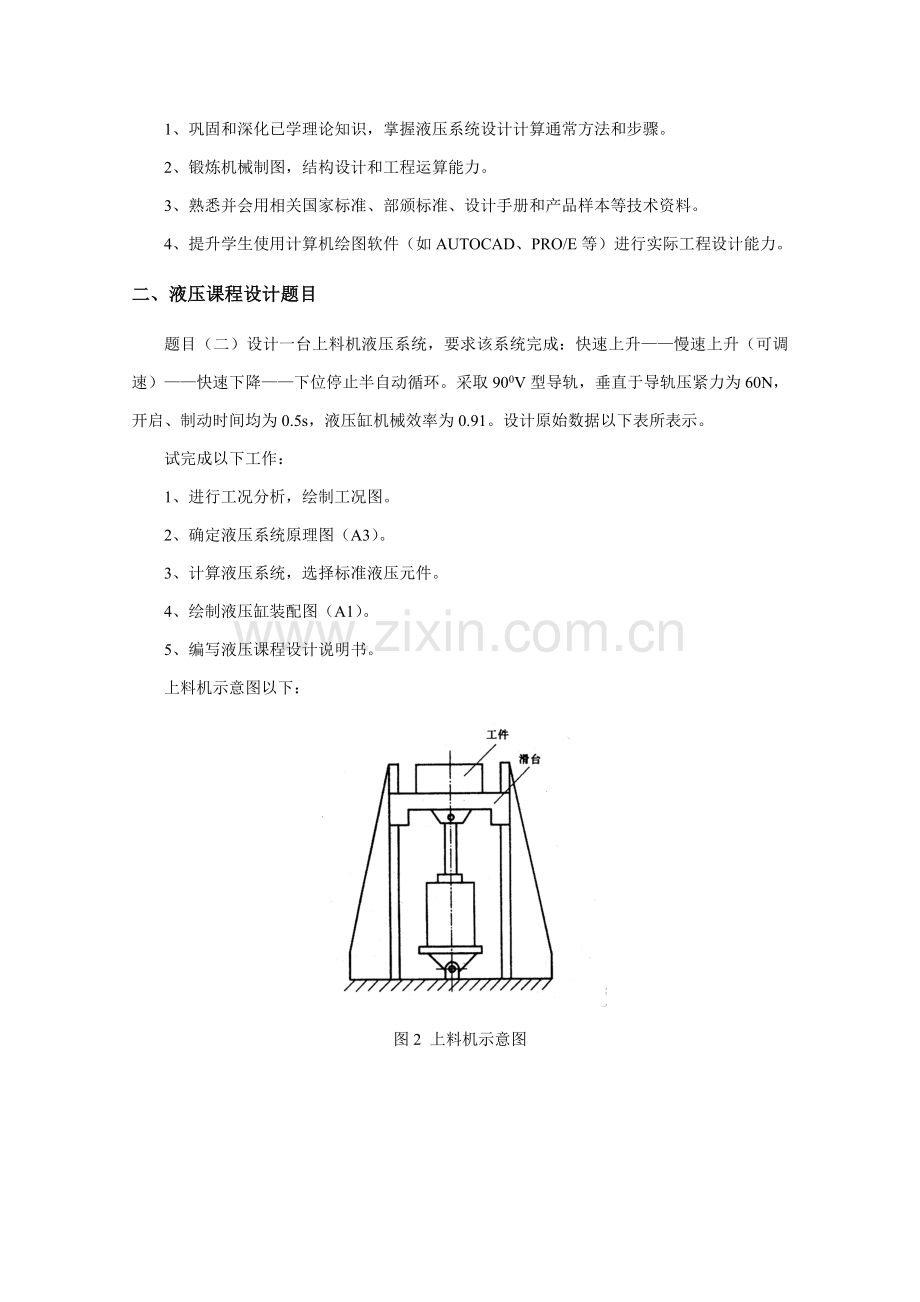 1、巩固和深化已学理论知识，掌握液压系统设计计算通常方法和步骤。

2、锻炼机械制图，结构设计和工程运算能力。

3、熟悉并会用相关国家标准、部颁标准、设计手册和产品样本等技术资料。

4、提升学生使用计算机绘图软件（如 AUTOCAD、PRO/E 等）进行实际工程设计能力。

二、液压课程设计题目

题目（二）设计一台上料机液压系统，要求该系统完成：快速上升——慢速上升（可调速）——快速下降——下位停止半自动循环。采取 $90^0$V 型导轨，垂直于导轨压紧力为 60N，开启、制动时间均为 0.5s，液压缸机械效率为 0.91。设计原始数据以下表所表示。

试完成以下工作：

1、进行工况分析，绘制工况图。

2、确定液压系统原理图（A3）。

3、计算液压系统，选择标准液压元件。

4、绘制液压缸装配图（A1）。

5、编写液压课程设计说明书。

上料机示意图以下：

www.zixin.com.cn

工件

滑台

图 2 上料机示意图